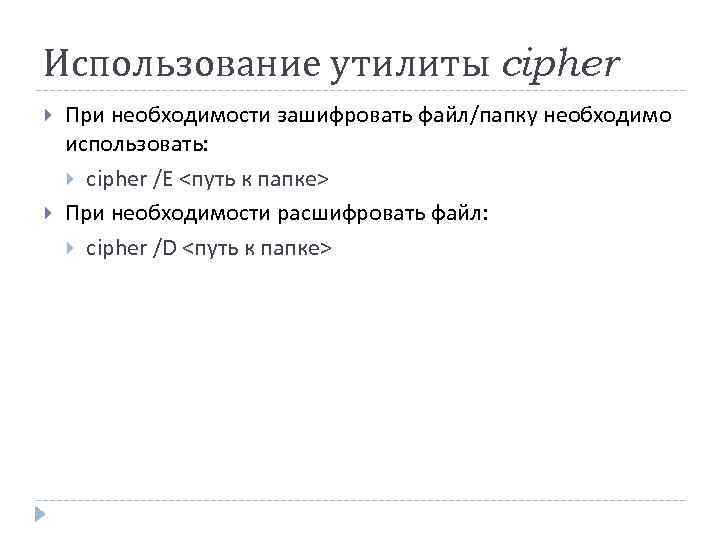 Использование утилиты cipher

При необходимости зашифровать файл/папку необходимо использовать:

cipher /E <путь к папке>

При необходимости расшифровать файл:

cipher /D <путь к папке>